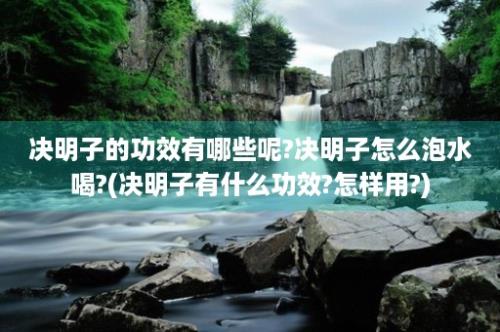 决明子的功效有哪些呢?决明子怎么泡水喝?(决明子有什么功效?怎样用?)